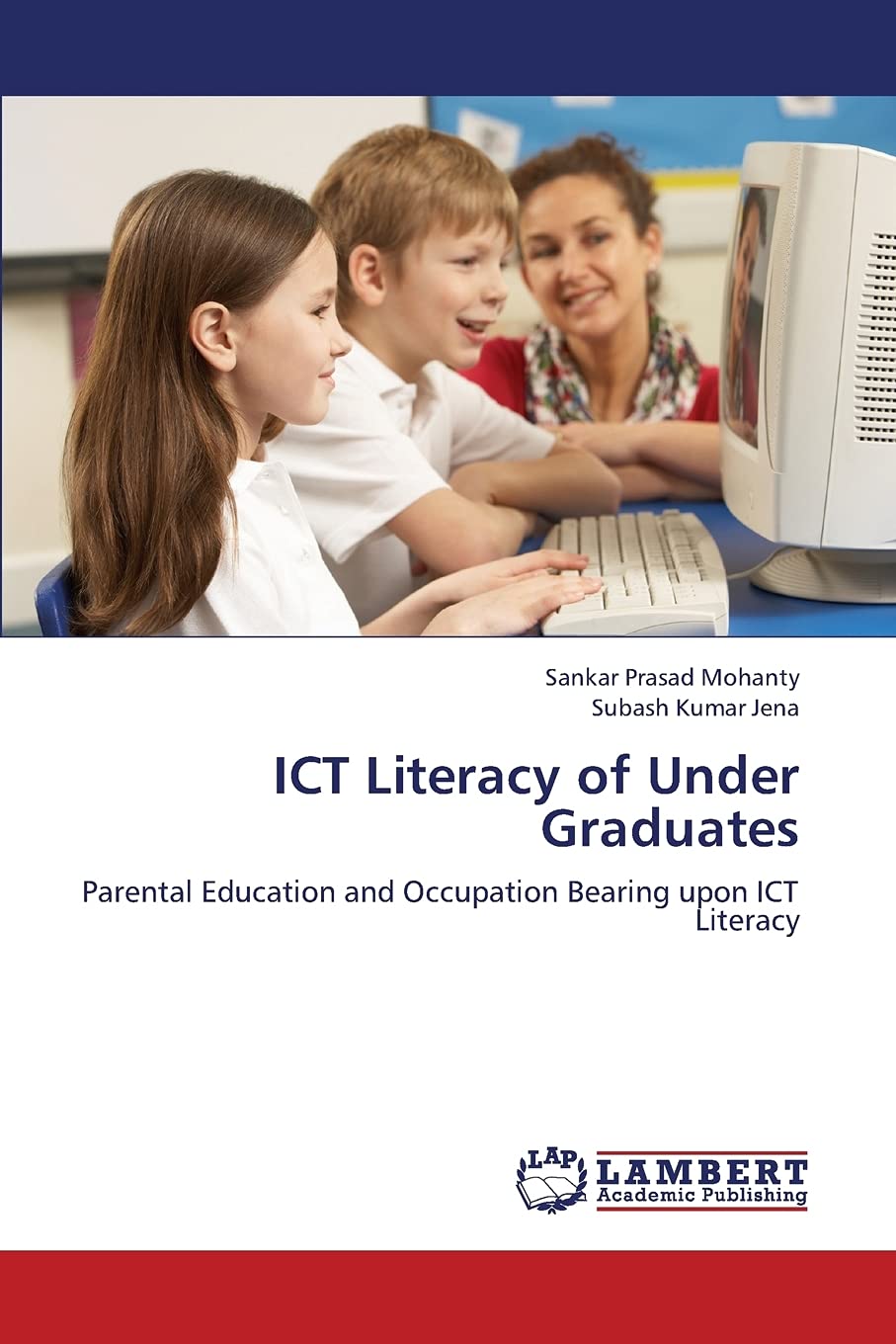 Sankar Prasad Mohanty
Subash Kumar Jena

ICT Literacy of Under Graduates

Parental Education and Occupation Bearing upon ICT Literacy

LAP
LAMBERT
Academic Publishing